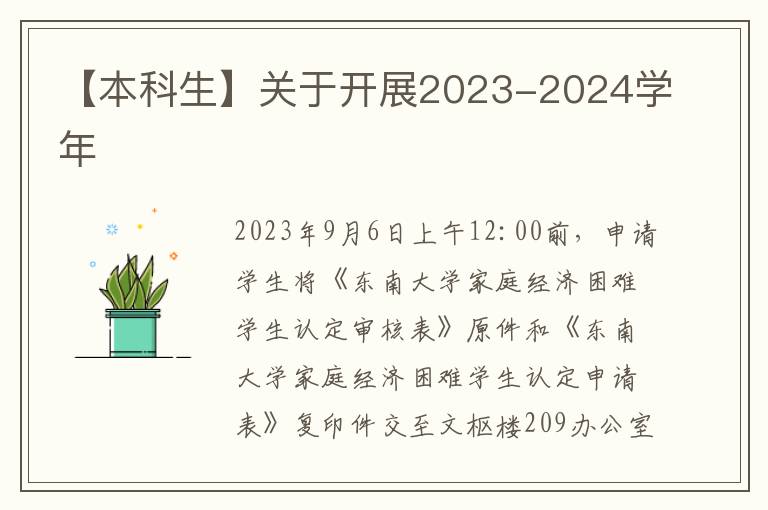 【本科生】关于开展2023-2024学年

2023年9月6日上午12:00前，申请学生将《东南大学家庭经济困难学生认定审核表》原件和《东南大学家庭经济困难学生认定申请表》复印件交至文枢楼209办公室